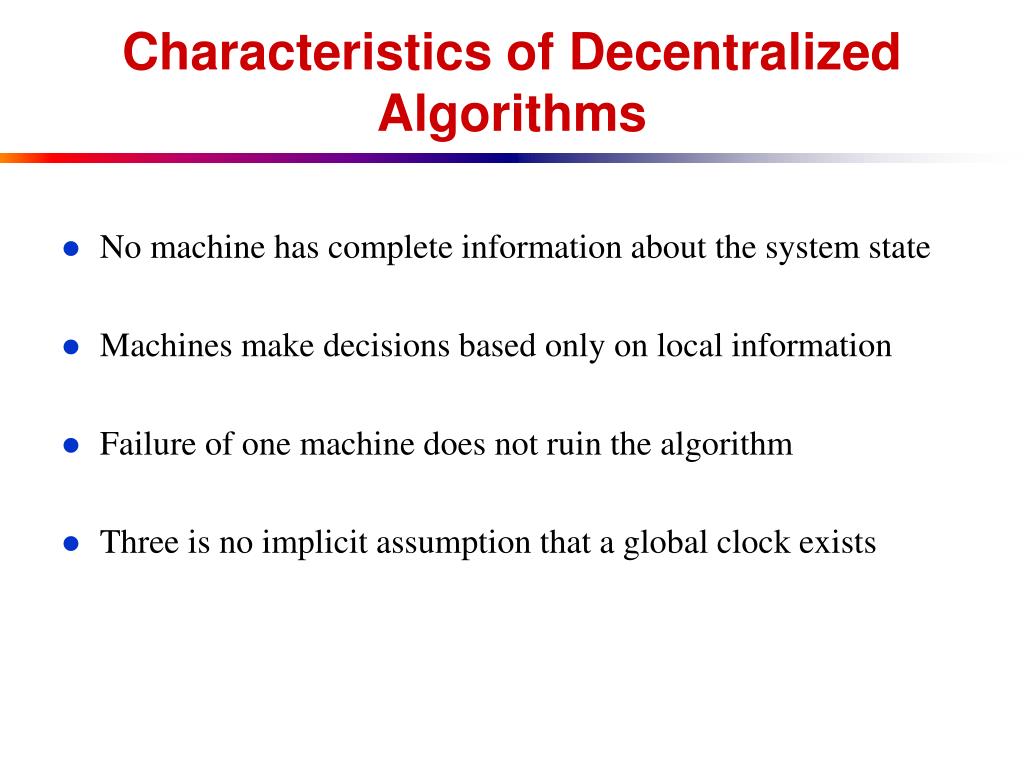 Characteristics of Decentralized Algorithms

- No machine has complete information about the system state
- Machines make decisions based only on local information
- Failure of one machine does not ruin the algorithm
- Three is no implicit assumption that a global clock exists